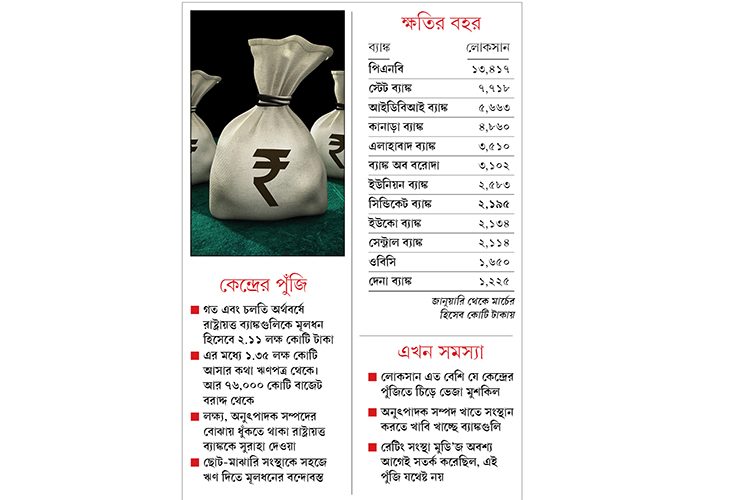 ₹

কেন্দ্রের পুঁজি

■ গত এবং চলতি অর্থবর্ষে রাষ্ট্রায়ত্ত ব্যাঙ্কগুলিকে মূলধন হিসেবে ২.১১ লক্ষ কোটি টাকা

■ এর মধ্যে ১.৩৫ লক্ষ কোটি আসার কথা ঋণপত্র থেকে। আর ৭৬,০০০ কোটি বাজেট বরাদ্দ থেকে

■ লক্ষ্য, অনুৎপাদক সম্পদের বোঝায় ধুঁকতে থাকা রাষ্ট্রায়ত্ত ব্যাঙ্ককে সুরাহা দেওয়া

■ ছোট-মাঝারি সংস্থাকে সহজে ঋণ দিতে মূলধনের বন্দোবস্ত

ক্ষতির বহর

| ব্যাঙ্ক | লোকসান |
|---|---|
| পিএনবি | ১৩,৪১৭ |
| স্টেট ব্যাঙ্ক | ৭,৭১৮ |
| আইডিবিআই ব্যাঙ্ক | ৫,৬৬৩ |
| কানাড়া ব্যাঙ্ক | ৪,৮৬০ |
| এলাহাবাদ ব্যাঙ্ক | ৩,৫১০ |
| ব্যাঙ্ক অব বরোদা | ৩,১০২ |
| ইউনিয়ন ব্যাঙ্ক | ২,৫৮৩ |
| সিন্ডিকেট ব্যাঙ্ক | ২,১৯৫ |
| ইউকো ব্যাঙ্ক | ২,১৩৪ |
| সেন্ট্রাল ব্যাঙ্ক | ২,১১৪ |
| ওবিসি | ১,৬৫০ |
| দেনা ব্যাঙ্ক | ১,২২৫ |

জানুয়ারি থেকে মার্চের হিসেব কোটি টাকায়

এখন সমস্যা

■ লোকসান এত বেশি যে কেন্দ্রের পুঁজিতে চিঁড়ে ভেজা মুশকিল

■ অনুৎপাদক সম্পদ খাতে সংস্থান করতে খাবি খাচ্ছে ব্যাঙ্কগুলি

■ রেটিং সংস্থা মুডি'জ অবশ্য আগেই সতর্ক করেছিল, এই পুঁজি যথেষ্ট নয়